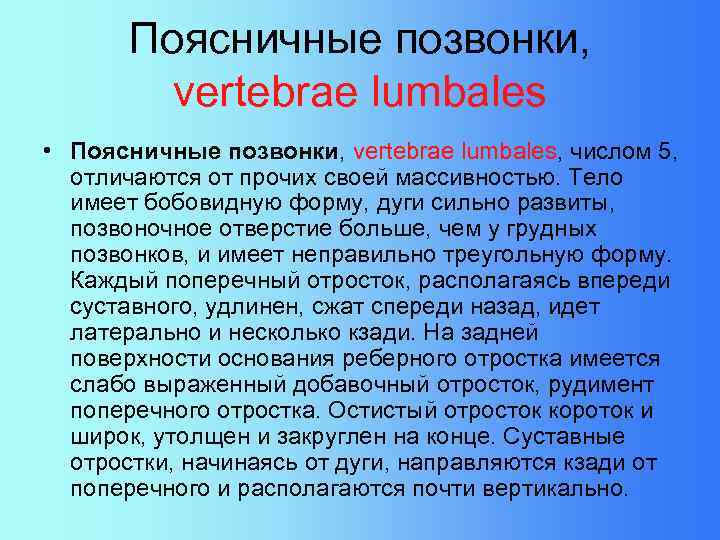 Поясничные позвонки, vertebrae lumbales

• Поясничные позвонки, vertebrae lumbales, числом 5, отличаются от прочих своей массивностью. Тело имеет бобовидную форму, дуги сильно развиты, позвоночное отверстие больше, чем у грудных позвонков, и имеет неправильно треугольную форму. Каждый поперечный отросток, располагаясь впереди суставного, удлинен, сжат спереди назад, идет латерально и несколько кзади. На задней поверхности основания реберного отростка имеется слабо выраженный добавочный отросток, рудимент поперечного отростка. Остистый отросток короток и широк, утолщен и закруглен на конце. Суставные отростки, начинаясь от дуги, направляются кзади от поперечного и располагаются почти вертикально.